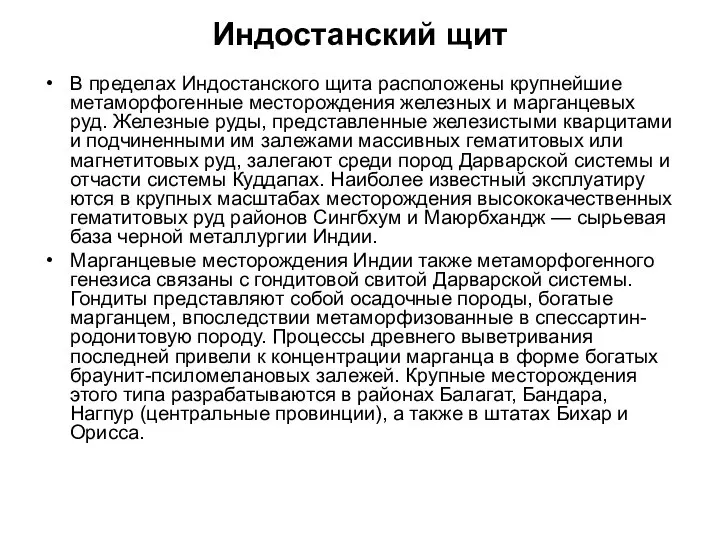 Индостанский щит

• В пределах Индостанского щита расположены крупнейшие метаморфогенные месторождения железных и марганцевых руд. Железные руды, представленные железистыми кварцитами и подчиненными им залежами массивных гематитовых или магнетитовых руд, залегают среди пород Дарварской системы и отчасти системы Куддапах. Наиболее известный эксплуатиру ются в крупных масштабах месторождения высококачественных гематитовых руд районов Сингбхум и Маюрбхандж — сырьевая база черной металлургии Индии.

• Марганцевые месторождения Индии также метаморфогенного генезиса связаны с гондитовой свитой Дарварской системы. Гондиты представляют собой осадочные породы, богатые марганцем, впоследствии метаморфизованные в спессартин-родонитовую породу. Процессы древнего выветривания последней привели к концентрации марганца в форме богатых браунит-псиломелановых залежей. Крупные месторождения этого типа разрабатываются в районах Балагат, Бандара, Нагпур (центральные провинции), а также в штатах Бихар и Орисса.